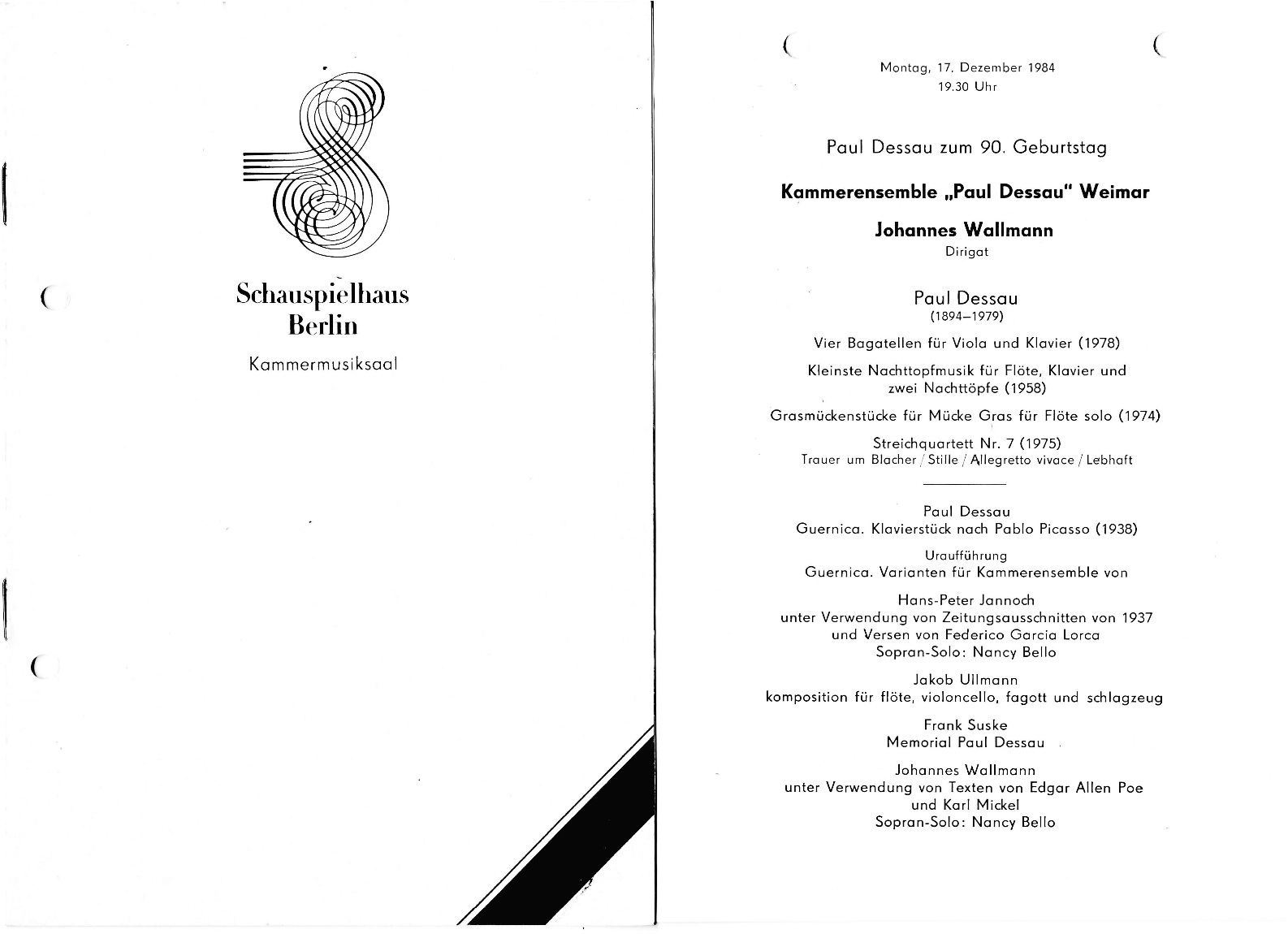 Schauspielhaus Berlin

Kammermusiksaal

Montag, 17. Dezember 1984
19.30 Uhr

Paul Dessau zum 90. Geburtstag

Kammerensemble „Paul Dessau" Weimar

Johannes Wallmann
Dirigat

Paul Dessau
(1894–1979)

Vier Bagatellen für Viola und Klavier (1978)

Kleinste Nachttopfmusik für Flöte, Klavier und zwei Nachttöpfe (1958)

Grasmückenstücke für Mücke Gras für Flöte solo (1974)

Streichquartett Nr. 7 (1975)
Trauer um Blacher / Stille / Allegretto vivace / Lebhaft

Paul Dessau
Guernica. Klavierstück nach Pablo Picasso (1938)

Uraufführung
Guernica. Varianten für Kammerensemble von

Hans-Peter Jannoch
unter Verwendung von Zeitungsausschnitten von 1937 und Versen von Federico Garcia Lorca
Sopran-Solo: Nancy Bello

Jakob Ullmann
komposition für flöte, violoncello, fagott und schlagzeug

Frank Suske
Memorial Paul Dessau

Johannes Wallmann
unter Verwendung von Texten von Edgar Allen Poe und Karl Mickel
Sopran-Solo: Nancy Bello